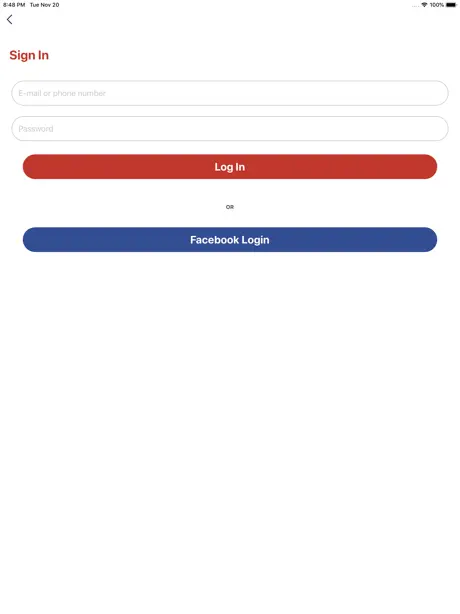 8:48 PM Tue Nov 20

100%

Sign In

E-mail or phone number

Password

Log In

OR

Facebook Login